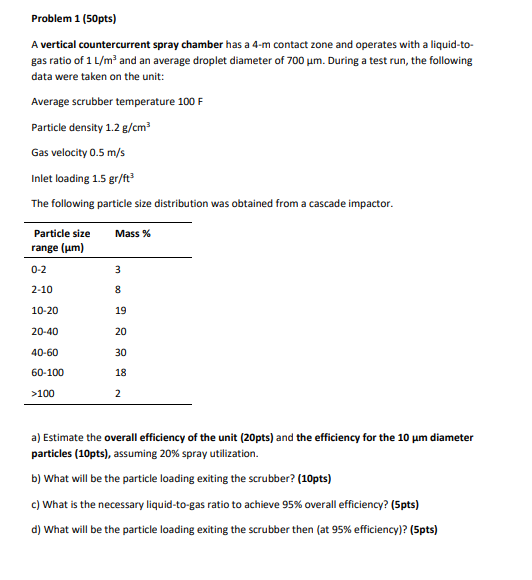 Problem 1 (50pts)

A vertical countercurrent spray chamber has a 4-m contact zone and operates with a liquid-to-gas ratio of 1 L/m$^3$ and an average droplet diameter of 700 μm. During a test run, the following data were taken on the unit:

Average scrubber temperature 100 F

Particle density 1.2 g/cm$^3$

Gas velocity 0.5 m/s

Inlet loading 1.5 gr/ft$^3$

The following particle size distribution was obtained from a cascade impactor.

| Particle size range (μm) | Mass % |
|---|---|
| 0-2 | 3 |
| 2-10 | 8 |
| 10-20 | 19 |
| 20-40 | 20 |
| 40-60 | 30 |
| 60-100 | 18 |
| >100 | 2 |

a) Estimate the overall efficiency of the unit (20pts) and the efficiency for the 10 μm diameter particles (10pts), assuming 20% spray utilization.

b) What will be the particle loading exiting the scrubber? (10pts)

c) What is the necessary liquid-to-gas ratio to achieve 95% overall efficiency? (5pts)

d) What will be the particle loading exiting the scrubber then (at 95% efficiency)? (5pts)